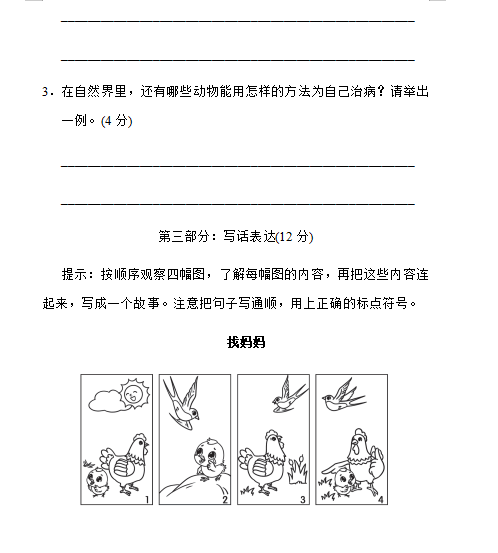 3．在自然界里，还有哪些动物能用怎样的方法为自己治病？请举出一例。(4 分)

第三部分：写话表达(12 分)

提示：按顺序观察四幅图，了解每幅图的内容，再把这些内容连起来，写成一个故事。注意把句子写通顺，用上正确的标点符号。

找妈妈

1 2 3 4